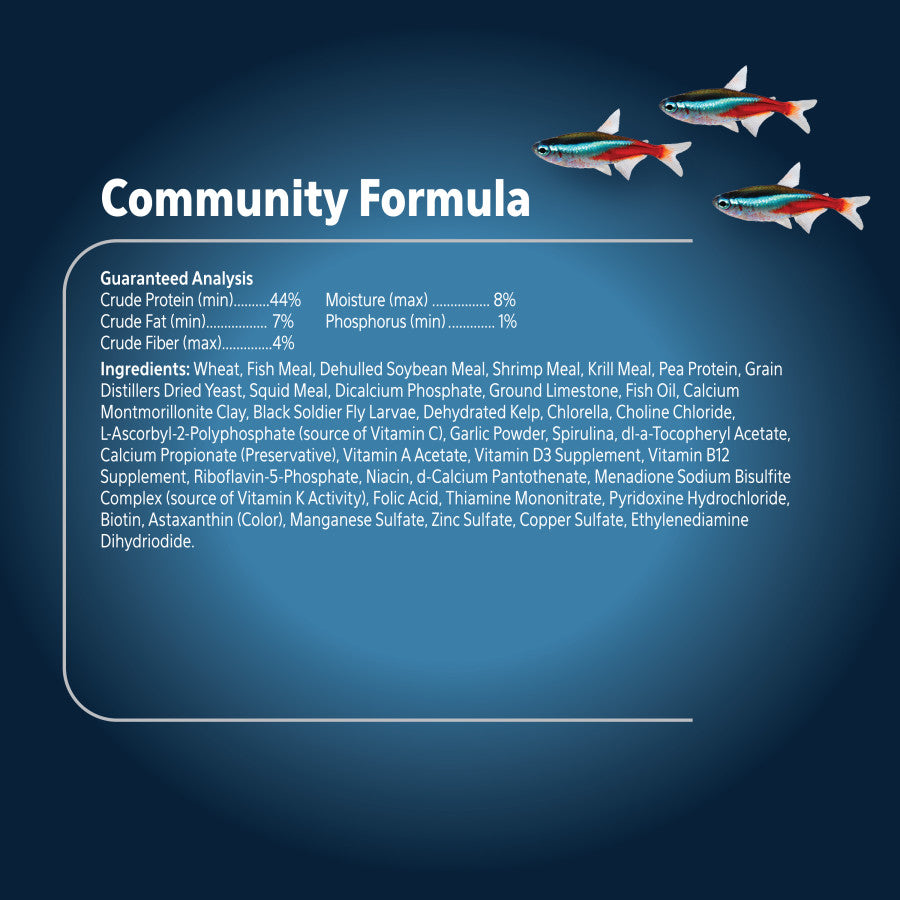 Community Formula

Guaranteed Analysis
Crude Protein (min) 44%
Crude Fat (min) 7%
Crude Fiber (max) 4%
Moisture (max) 8%
Phosphorus (min) 1%

Ingredients: Wheat, Fish Meal, Dehulled Soybean Meal, Shrimp Meal, Krill Meal, Pea Protein, Grain Distillers Dried Yeast, Squid Meal, Dicalcium Phosphate, Ground Limestone, Fish Oil, Calcium Montmorillonite Clay, Black Soldier Fly Larvae, Dehydrated Kelp, Chlorella, Choline Chloride, L-Ascorbyl-2-Polyphosphate (source of Vitamin C), Garlic Powder, Spirulina, dl-a-Tocopheryl Acetate, Calcium Propionate (Preservative), Vitamin A Acetate, Vitamin D3 Supplement, Vitamin B12 Supplement, Riboflavin-5-Phosphate, Niacin, d-Calcium Pantothenate, Menadione Sodium Bisulfite Complex (source of Vitamin K Activity), Folic Acid, Thiamine Mononitrate, Pyridoxine Hydrochloride, Biotin, Astaxanthin (Color), Manganese Sulfate, Zinc Sulfate, Copper Sulfate, Ethylenediamine Dihydriodide.